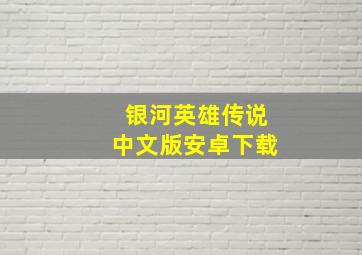 银河英雄传说
中文版安卓下载